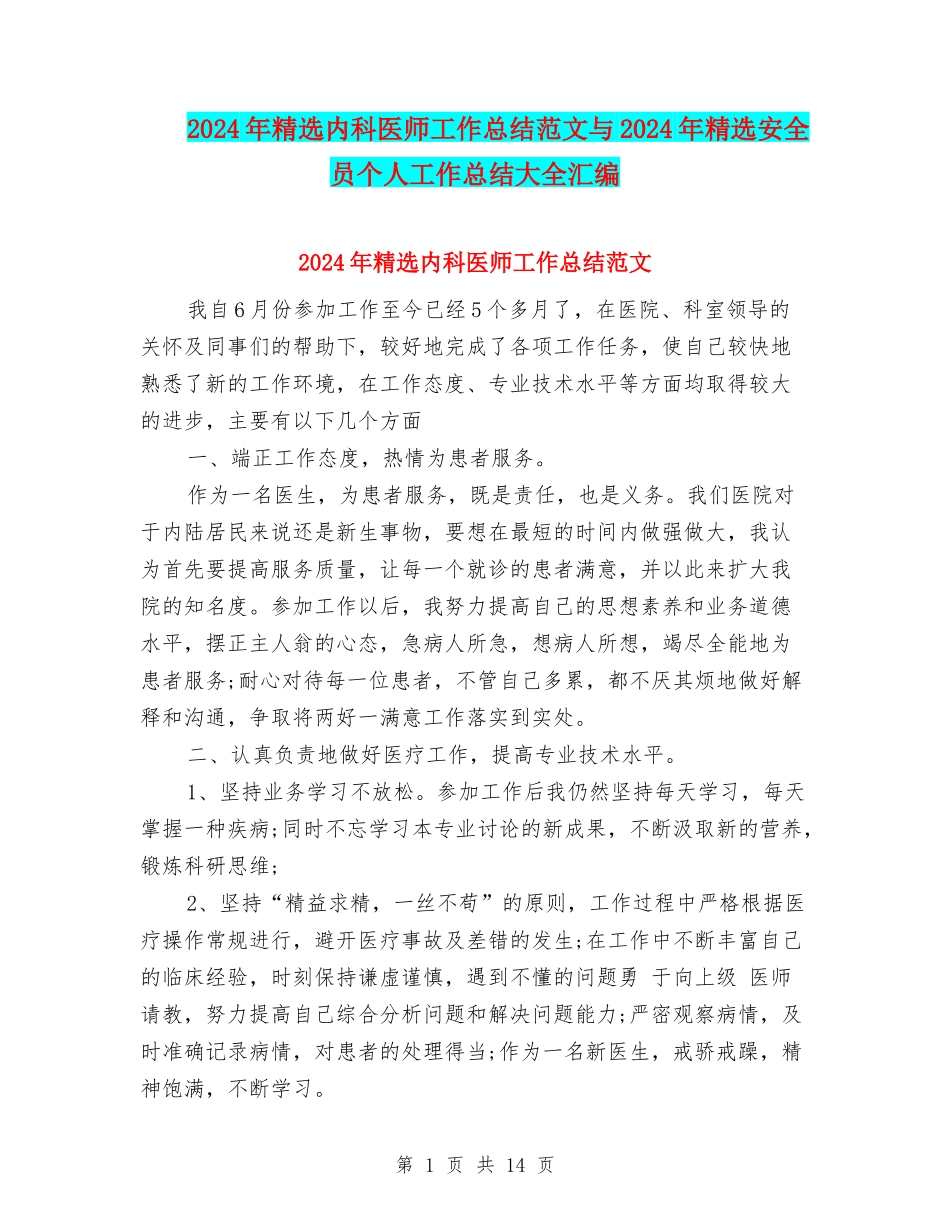 2024年精选内科医师工作总结范文与2024年精选安全员个人工作总结大全汇编

2024年精选内科医师工作总结范文

我自6月份参加工作至今已经5个多月了，在医院、科室领导的关怀及同事们的帮助下，较好地完成了各项工作任务，使自己较快地熟悉了新的工作环境，在工作态度、专业技术水平等方面均取得较大的进步，主要有以下几个方面

一、端正工作态度，热情为患者服务。

作为一名医生，为患者服务，既是责任，也是义务。我们医院对于内陆居民来说还是新生事物，要想在最短的时间内做强做大，我认为首先要提高服务质量，让每一个就诊的患者满意，并以此来扩大我院的知名度。参加工作以后，我努力提高自己的思想素养和业务道德水平，摆正主人翁的心态，急病人所急，想病人所想，竭尽全能地为患者服务;耐心对待每一位患者，不管自己多累，都不厌其烦地做好解释和沟通，争取将两好一满意工作落实到实处。

二、认真负责地做好医疗工作，提高专业技术水平。

1、坚持业务学习不放松。参加工作后我仍然坚持每天学习，每天掌握一种疾病;同时不忘学习本专业讨论的新成果，不断汲取新的营养，锻炼科研思维;

2、坚持“精益求精，一丝不苟”的原则，工作过程中严格根据医疗操作常规进行，避开医疗事故及差错的发生;在工作中不断丰富自己的临床经验，时刻保持谦虚谨慎，遇到不懂的问题勇 于向上级 医师请教，努力提高自己综合分析问题和解决问题能力;严密观察病情，及时准确记录病情，对患者的处理得当;作为一名新医生，戒骄戒躁，精神饱满，不断学习。

第 1 页 共 14 页